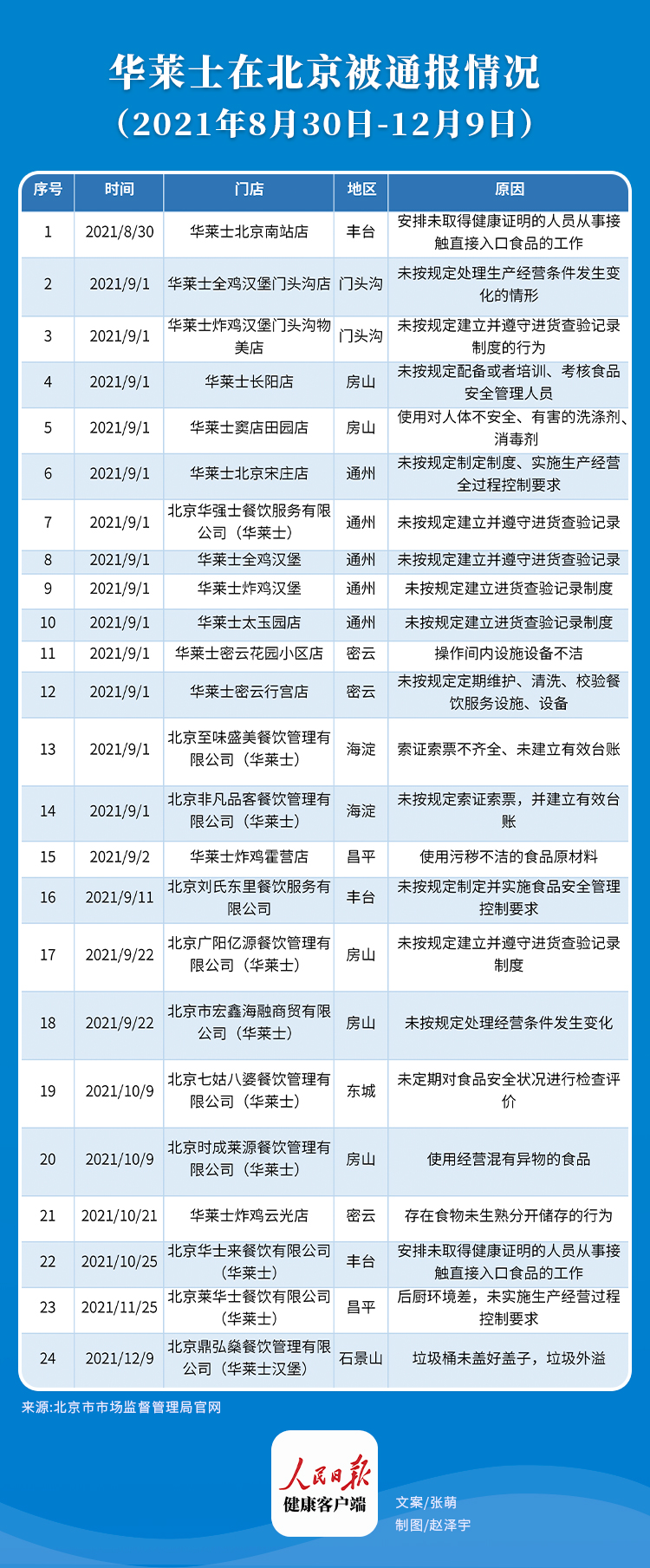 华莱士在北京被通报情况
（2021年8月30日-12月9日）

| 序号 | 时间 | 门店 | 地区 | 原因 |
|---|---|---|---|---|
| 1 | 2021/8/30 | 华莱士北京南站店 | 丰台 | 安排未取得健康证明的人员从事接触直接入口食品的工作 |
| 2 | 2021/9/1 | 华莱士全鸡汉堡门头沟店 | 门头沟 | 未按规定处理生产经营条件发生变化的情形 |
| 3 | 2021/9/1 | 华莱士炸鸡汉堡门头沟物美店 | 门头沟 | 未按规定建立并遵守进货查验记录制度的行为 |
| 4 | 2021/9/1 | 华莱士长阳店 | 房山 | 未按规定配备或者培训、考核食品安全管理人员 |
| 5 | 2021/9/1 | 华莱士窦店田园店 | 房山 | 使用对人体不安全、有害的洗涤剂、消毒剂 |
| 6 | 2021/9/1 | 华莱士北京宋庄店 | 通州 | 未按规定制定制度、实施生产经营全过程控制要求 |
| 7 | 2021/9/1 | 北京华强士餐饮服务有限公司（华莱士） | 通州 | 未按规定建立并遵守进货查验记录 |
| 8 | 2021/9/1 | 华莱士全鸡汉堡 | 通州 | 未按规定建立并遵守进货查验记录 |
| 9 | 2021/9/1 | 华莱士炸鸡汉堡 | 通州 | 未按规定建立进货查验记录制度 |
| 10 | 2021/9/1 | 华莱士太玉园店 | 通州 | 未按规定建立进货查验记录制度 |
| 11 | 2021/9/1 | 华莱士密云花园小区店 | 密云 | 操作间内设施设备不洁 |
| 12 | 2021/9/1 | 华莱士密云行宫店 | 密云 | 未按规定定期维护、清洗、校验餐饮服务设施、设备 |
| 13 | 2021/9/1 | 北京至味盛美餐饮管理有限公司（华莱士） | 海淀 | 索证索票不齐全、未建立有效台账 |
| 14 | 2021/9/1 | 北京非凡品客餐饮管理有限公司（华莱士） | 海淀 | 未按规定索证索票，并建立有效台账 |
| 15 | 2021/9/2 | 华莱士炸鸡霍营店 | 昌平 | 使用污秽不洁的食品原材料 |
| 16 | 2021/9/11 | 北京刘氏东里餐饮服务有限公司 | 丰台 | 未按规定制定并实施食品安全管理控制要求 |
| 17 | 2021/9/22 | 北京广阳亿源餐饮管理有限公司（华莱士） | 房山 | 未按规定建立并遵守进货查验记录制度 |
| 18 | 2021/9/22 | 北京市宏鑫海融商贸有限公司（华莱士） | 房山 | 未按规定处理经营条件发生变化 |
| 19 | 2021/10/9 | 北京七姑八婆餐饮管理有限公司（华莱士） | 东城 | 未定期对食品安全状况进行检查评价 |
| 20 | 2021/10/9 | 北京时成莱源餐饮管理有限公司（华莱士） | 房山 | 使用经营混有异物的食品 |
| 21 | 2021/10/21 | 华莱士炸鸡云光店 | 密云 | 存在食物未生熟分开储存的行为 |
| 22 | 2021/10/25 | 北京华士来餐饮有限公司（华莱士） | 丰台 | 安排未取得健康证明的人员从事接触直接入口食品的工作 |
| 23 | 2021/11/25 | 北京莱华士餐饮有限公司（华莱士） | 昌平 | 后厨环境差，未实施生产经营过程控制要求 |
| 24 | 2021/12/9 | 北京鼎弘燊餐饮管理有限公司（华莱士汉堡） | 石景山 | 垃圾桶未盖好盖子，垃圾外溢 |

来源:北京市市场监督管理局官网

人民日报
健康客户端

文案/张萌
制图/赵泽宇